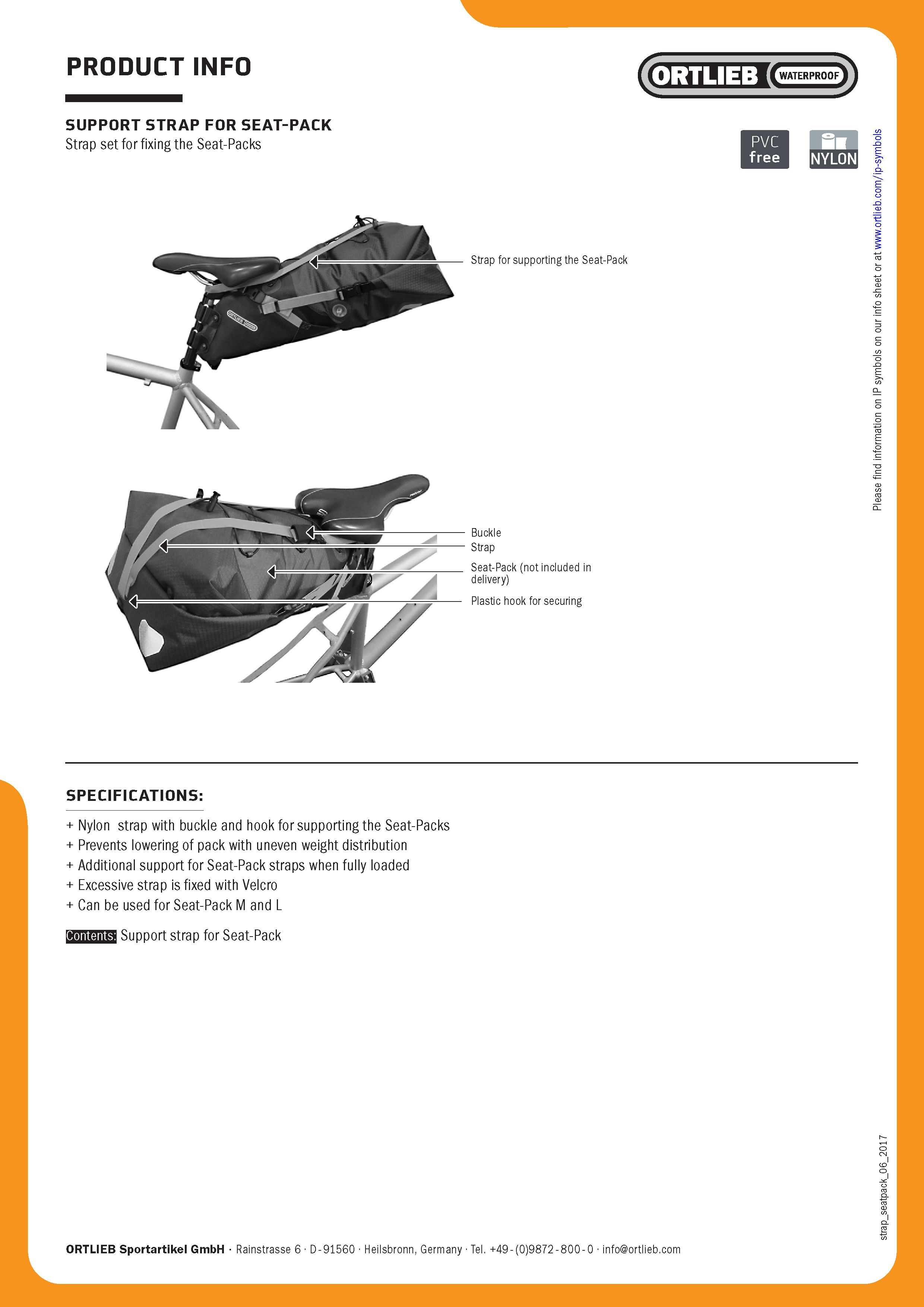 PRODUCT INFO

ORTLIEB WATERPROOF

SUPPORT STRAP FOR SEAT-PACK
Strap set for fixing the Seat-Packs

PVC free

NYLON

Please find information on IP symbols on our info sheet or at www.ortlieb.com/ip-symbols

ORTLIEB

Strap for supporting the Seat-Pack

Buckle
Strap
Seat-Pack (not included in delivery)
Plastic hook for securing

SPECIFICATIONS:

+ Nylon strap with buckle and hook for supporting the Seat-Packs
+ Prevents lowering of pack with uneven weight distribution
+ Additional support for Seat-Pack straps when fully loaded
+ Excessive strap is fixed with Velcro
+ Can be used for Seat-Pack M and L

Contents: Support strap for Seat-Pack

strap_seatpack_06_2017

ORTLIEB Sportartikel GmbH · Rainstrasse 6 · D-91560 · Heilsbronn, Germany · Tel. +49-(0)9872-800-0 · info@ortlieb.com